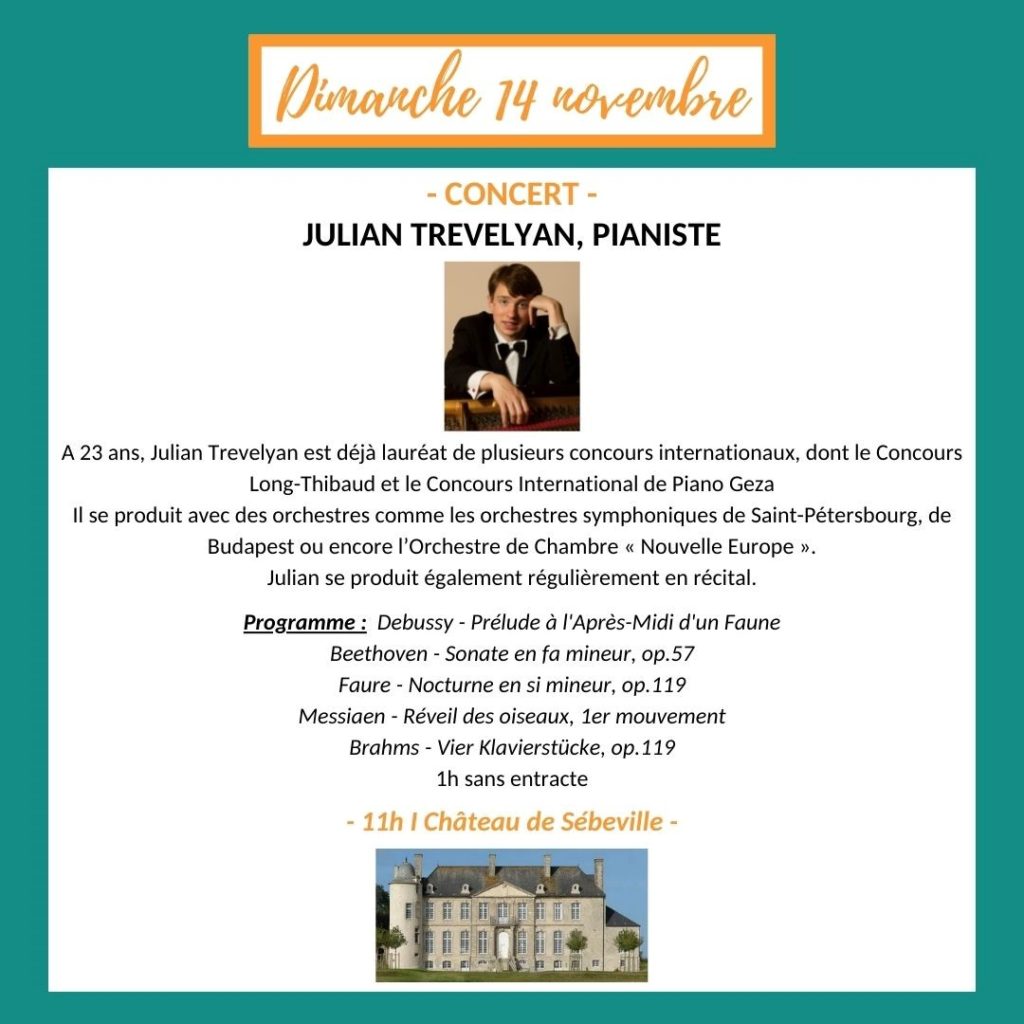 Dimanche 14 novembre

- CONCERT -
JULIAN TREVELYAN, PIANISTE

A 23 ans, Julian Trevelyan est déjà lauréat de plusieurs concours internationaux, dont le Concours Long-Thibaud et le Concours International de Piano Geza
Il se produit avec des orchestres comme les orchestres symphoniques de Saint-Pétersbourg, de Budapest ou encore l'Orchestre de Chambre « Nouvelle Europe ».
Julian se produit également régulièrement en récital.

Programme : Debussy - Prélude à l'Après-Midi d'un Faune
Beethoven - Sonate en fa mineur, op.57
Faure - Nocturne en si mineur, op.119
Messiaen - Réveil des oiseaux, 1er mouvement
Brahms - Vier Klavierstücke, op.119
1h sans entracte

- 11h I Château de Sébeville -